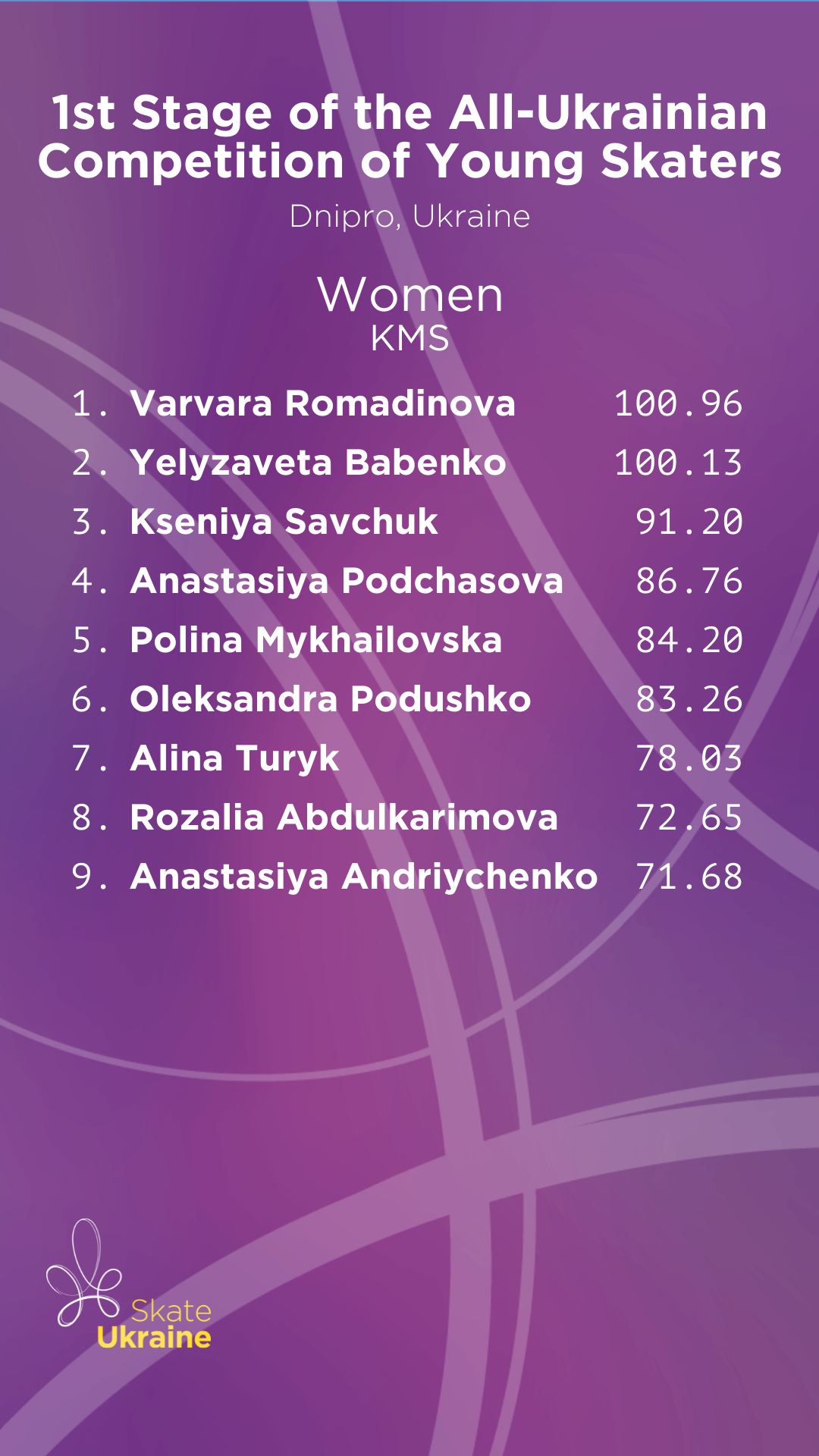 1st Stage of the All-Ukrainian Competition of Young Skaters

Dnipro, Ukraine

Women
KMS

1. Varvara Romadinova 100.96
2. Yelyzaveta Babenko 100.13
3. Kseniya Savchuk 91.20
4. Anastasiya Podchasova 86.76
5. Polina Mykhailovska 84.20
6. Oleksandra Podushko 83.26
7. Alina Turyk 78.03
8. Rozalia Abdulkarimova 72.65
9. Anastasiya Andriychenko 71.68

Skate
Ukraine